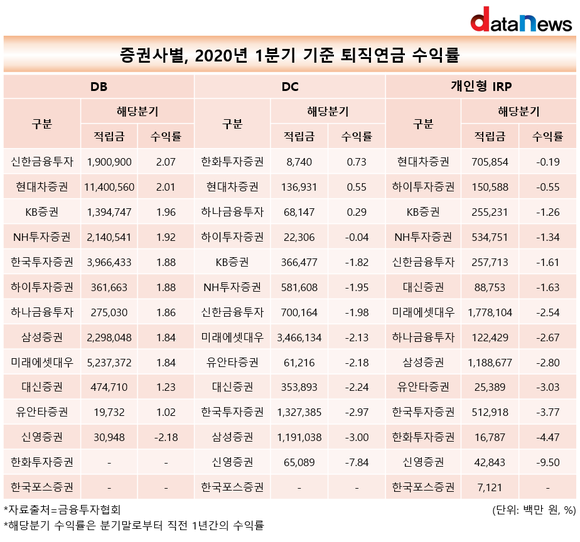 datanews

증권사별, 2020년 1분기 기준 퇴직연금 수익률

| DB | | | DC | | | 개인형 IRP | | |
|---|---|---|---|---|---|---|---|---|
| 구분 | 해당분기 | | 구분 | 해당분기 | | 구분 | 해당분기 | |
| | 적립금 | 수익률 | | 적립금 | 수익률 | | 적립금 | 수익률 |
| 신한금융투자 | 1,900,900 | 2.07 | 한화투자증권 | 8,740 | 0.73 | 현대차증권 | 705,854 | -0.19 |
| 현대차증권 | 11,400,560 | 2.01 | 현대차증권 | 136,931 | 0.55 | 하이투자증권 | 150,588 | -0.55 |
| KB증권 | 1,394,747 | 1.96 | 하나금융투자 | 68,147 | 0.29 | KB증권 | 255,231 | -1.26 |
| NH투자증권 | 2,140,541 | 1.92 | 하이투자증권 | 22,306 | -0.04 | NH투자증권 | 534,751 | -1.34 |
| 한국투자증권 | 3,966,433 | 1.88 | KB증권 | 366,477 | -1.82 | 신한금융투자 | 257,713 | -1.61 |
| 하이투자증권 | 361,663 | 1.88 | NH투자증권 | 581,608 | -1.95 | 대신증권 | 88,753 | -1.63 |
| 하나금융투자 | 275,030 | 1.86 | 신한금융투자 | 700,164 | -1.98 | 미래에셋대우 | 1,778,104 | -2.54 |
| 삼성증권 | 2,298,048 | 1.84 | 미래에셋대우 | 3,466,134 | -2.13 | 하나금융투자 | 122,429 | -2.67 |
| 미래에셋대우 | 5,237,372 | 1.84 | 유안타증권 | 61,216 | -2.18 | 삼성증권 | 1,188,677 | -2.80 |
| 대신증권 | 474,710 | 1.23 | 대신증권 | 353,893 | -2.24 | 유안타증권 | 25,389 | -3.03 |
| 유안타증권 | 19,732 | 1.02 | 한국투자증권 | 1,327,385 | -2.97 | 한국투자증권 | 512,918 | -3.77 |
| 신영증권 | 30,948 | -2.18 | 삼성증권 | 1,191,038 | -3.00 | 한화투자증권 | 16,787 | -4.47 |
| 한화투자증권 | - | - | 신영증권 | 65,089 | -7.84 | 신영증권 | 42,843 | -9.50 |
| 한국포스증권 | - | - | 한국포스증권 | - | - | 한국포스증권 | 7,121 | - |

*자료출처=금융투자협회
(단위: 백만 원, %)
*해당분기 수익률은 분기말로부터 직전 1년간의 수익률